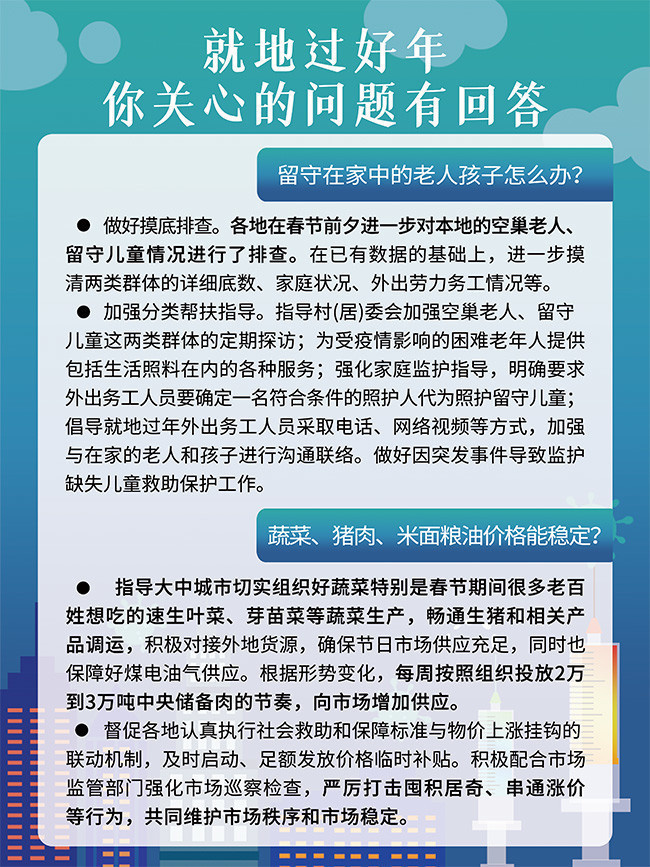 就地过好年
你关心的问题有回答

留守在家中的老人孩子怎么办?

● 做好摸底排查。各地在春节前夕进一步对本地的空巢老人、留守儿童情况进行了排查。在已有数据的基础上，进一步摸清两类群体的详细底数、家庭状况、外出劳力务工情况等。

● 加强分类帮扶指导。指导村(居)委会加强空巢老人、留守儿童这两类群体的定期探访；为受疫情影响的困难老年人提供包括生活照料在内的各种服务；强化家庭监护指导，明确要求外出务工人员要确定一名符合条件的照护人代为照护留守儿童；倡导就地过年外出务工人员采取电话、网络视频等方式，加强与在家的老人和孩子进行沟通联络。做好因突发事件导致监护缺失儿童救助保护工作。

蔬菜、猪肉、米面粮油价格能稳定?

● 指导大中城市切实组织好蔬菜特别是春节期间很多老百姓想吃的速生叶菜、芽苗菜等蔬菜生产，畅通生猪和相关产品调运，积极对接外地货源，确保节日市场供应充足，同时也保障好煤电油气供应。根据形势变化，每周按照组织投放2万到3万吨中央储备肉的节奏，向市场增加供应。

● 督促各地认真执行社会救助和保障标准与物价上涨挂钩的联动机制，及时启动、足额发放价格临时补贴。积极配合市场监管部门强化市场巡察检查，严厉打击囤积居奇、串通涨价等行为，共同维护市场秩序和市场稳定。